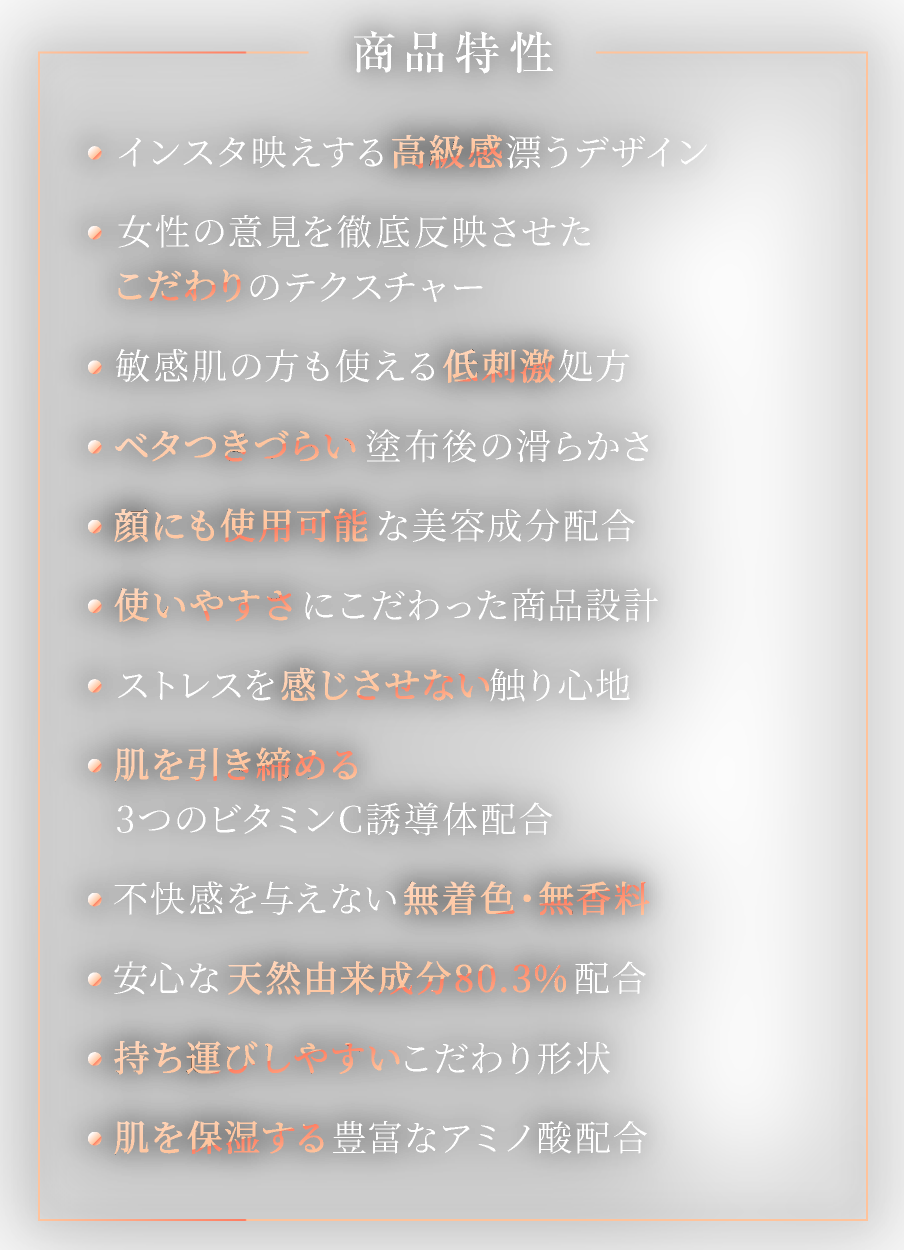 商品特性

インスタ映えする高級感漂うデザイン

女性の意見を徹底反映させた
こだわりのテクスチャー

敏感肌の方も使える低刺激処方

ベタつきづらい 塗布後の滑らかさ

顔にも使用可能 な美容成分配合

使いやすさにこだわった商品設計

ストレスを感じさせない触り心地

肌を引き締める
3つのビタミンC誘導体配合

不快感を与えない無着色・無香料

安心な天然由来成分80.3%配合

持ち運びしやすいこだわり形状

肌を保湿する豊富なアミノ酸配合